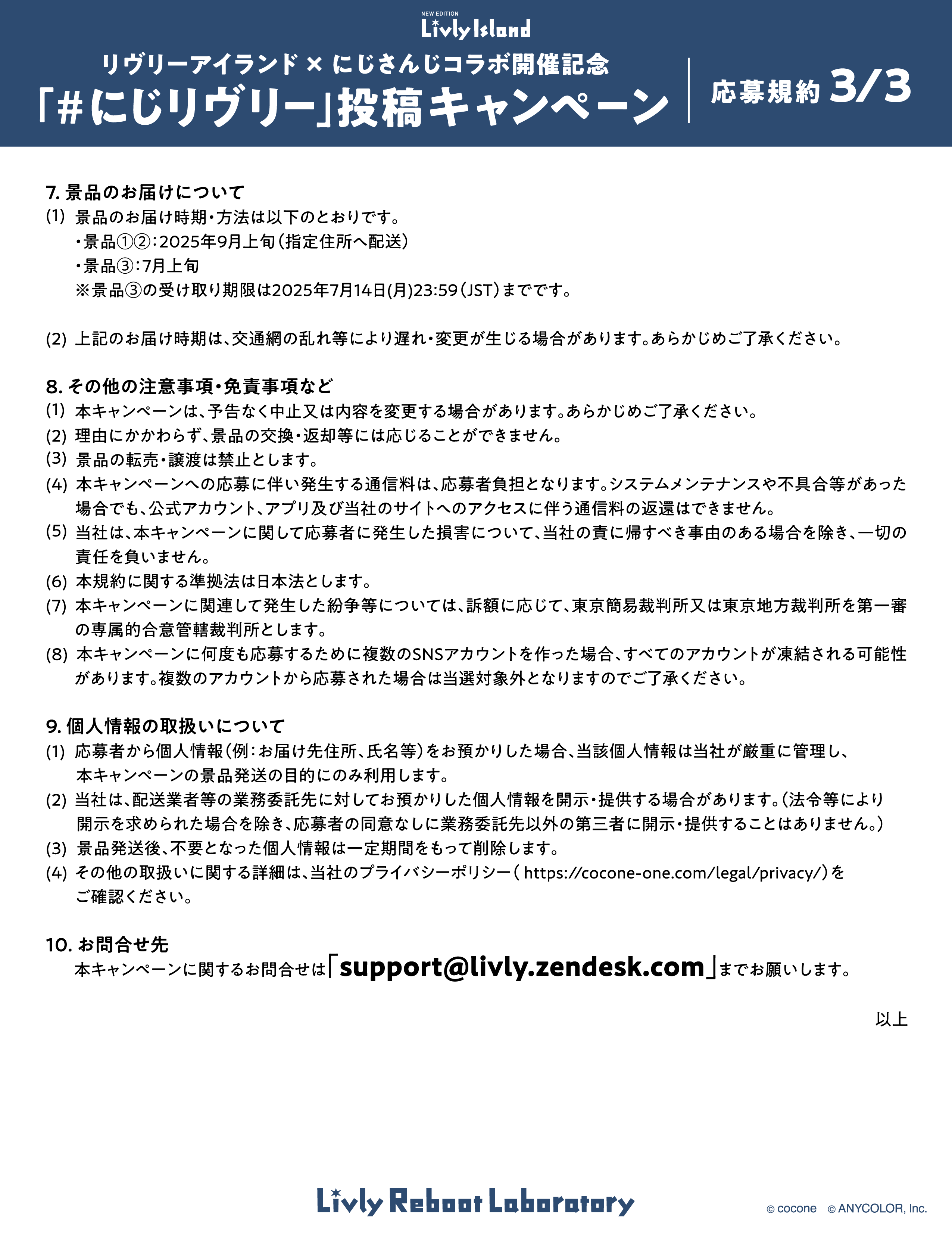 NEW EDITION
Livly Island

リヴリーアイランド × にじさんじコラボ開催記念
「#にじリヴリー」投稿キャンペーン

応募規約 3/3

7. 景品のお届けについて
(1) 景品のお届け時期・方法は以下のとおりです。
・景品①②：2025年9月上旬（指定住所へ配送）
・景品③：7月上旬
※景品③の受け取り期限は2025年7月14日(月)23:59（JST）までです。

(2) 上記のお届け時期は、交通網の乱れ等により遅れ・変更が生じる場合があります。あらかじめご了承ください。

8. その他の注意事項・免責事項など
(1) 本キャンペーンは、予告なく中止又は内容を変更する場合があります。あらかじめご了承ください。
(2) 理由にかかわらず、景品の交換・返却等には応じることができません。
(3) 景品の転売・譲渡は禁止とします。
(4) 本キャンペーンへの応募に伴い発生する通信料は、応募者負担となります。システムメンテナンスや不具合等があった場合でも、公式アカウント、アプリ及び当社のサイトへのアクセスに伴う通信料の返還はできません。
(5) 当社は、本キャンペーンに関して応募者に発生した損害について、当社の責に帰すべき事由のある場合を除き、一切の責任を負いません。
(6) 本規約に関する準拠法は日本法とします。
(7) 本キャンペーンに関連して発生した紛争等については、訴額に応じて、東京簡易裁判所又は東京地方裁判所を第一審の専属的合意管轄裁判所とします。
(8) 本キャンペーンに何度も応募するために複数のSNSアカウントを作った場合、すべてのアカウントが凍結される可能性があります。複数のアカウントから応募された場合は当選対象外となりますのでご了承ください。

9. 個人情報の取扱いについて
(1) 応募者から個人情報（例：お届け先住所、氏名等）をお預かりした場合、当該個人情報は当社が厳重に管理し、本キャンペーンの景品発送の目的にのみ利用します。
(2) 当社は、配送業者等の業務委託先に対してお預かりした個人情報を開示・提供する場合があります。（法令等により開示を求められた場合を除き、応募者の同意なしに業務委託先以外の第三者に開示・提供することはありません。）
(3) 景品発送後、不要となった個人情報は一定期間をもって削除します。
(4) その他の取扱いに関する詳細は、当社のプライバシーポリシー（ https://cocone-one.com/legal/privacy/）をご確認ください。

10. お問合せ先
本キャンペーンに関するお問合せは「support@livly.zendesk.com」までお願いします。

以上

Livly Reboot Laboratory
© cocone © ANYCOLOR, Inc.